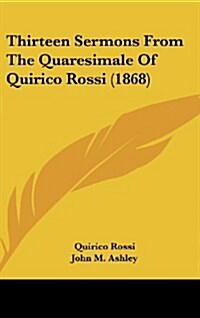 Thirteen Sermons From The Quaresimale Of Quirico Rossi (1868)

Quirico Rossi
John M. Ashley